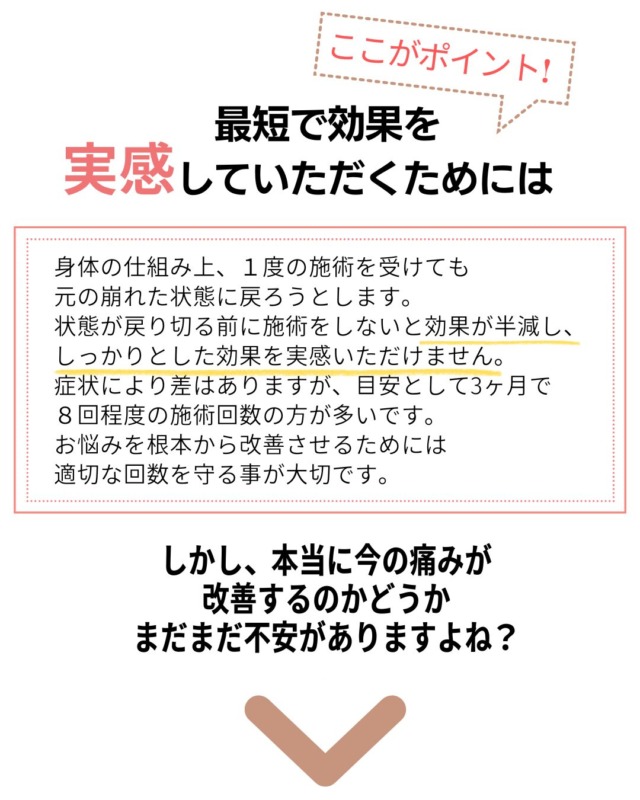 ここがポイント!

最短で効果を
実感していただくためには

身体の仕組み上、１度の施術を受けても
元の崩れた状態に戻ろうとします。
状態が戻り切る前に施術をしないと効果が半減し、
しっかりとした効果を実感いただけません。
症状により差はありますが、目安として3ヶ月で
８回程度の施術回数の方が多いです。
お悩みを根本から改善させるためには
適切な回数を守る事が大切です。

しかし、本当に今の痛みが
改善するのかどうか
まだまだ不安がありますよね？